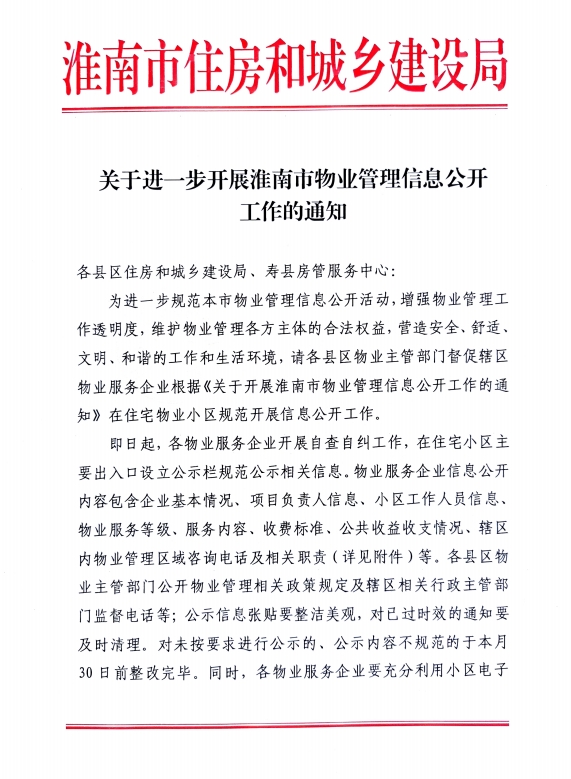 淮南市住房和城乡建设局

关于进一步开展淮南市物业管理信息公开工作的通知

各县区住房和城乡建设局、寿县房管服务中心：

为进一步规范本市物业管理信息公开活动，增强物业管理工作透明度，维护物业管理各方主体的合法权益，营造安全、舒适、文明、和谐的工作和生活环境，请各县区物业主管部门督促辖区物业服务企业根据《关于开展淮南市物业管理信息公开工作的通知》在住宅物业小区规范开展信息公开工作。

即日起，各物业服务企业开展自查自纠工作，在住宅小区主要出入口设立公示栏规范公示相关信息。物业服务企业信息公开内容包含企业基本情况、项目负责人信息、小区工作人员信息、物业服务等级、服务内容、收费标准、公共收益收支情况、辖区内物业管理区域咨询电话及相关职责（详见附件）等。各县区物业主管部门公开物业管理相关政策规定及辖区相关行政主管部门监督电话等；公示信息张贴要整洁美观，对已过时效的通知要及时清理。对未按要求进行公示的、公示内容不规范的于本月30日前整改完毕。同时，各物业服务企业要充分利用小区电子